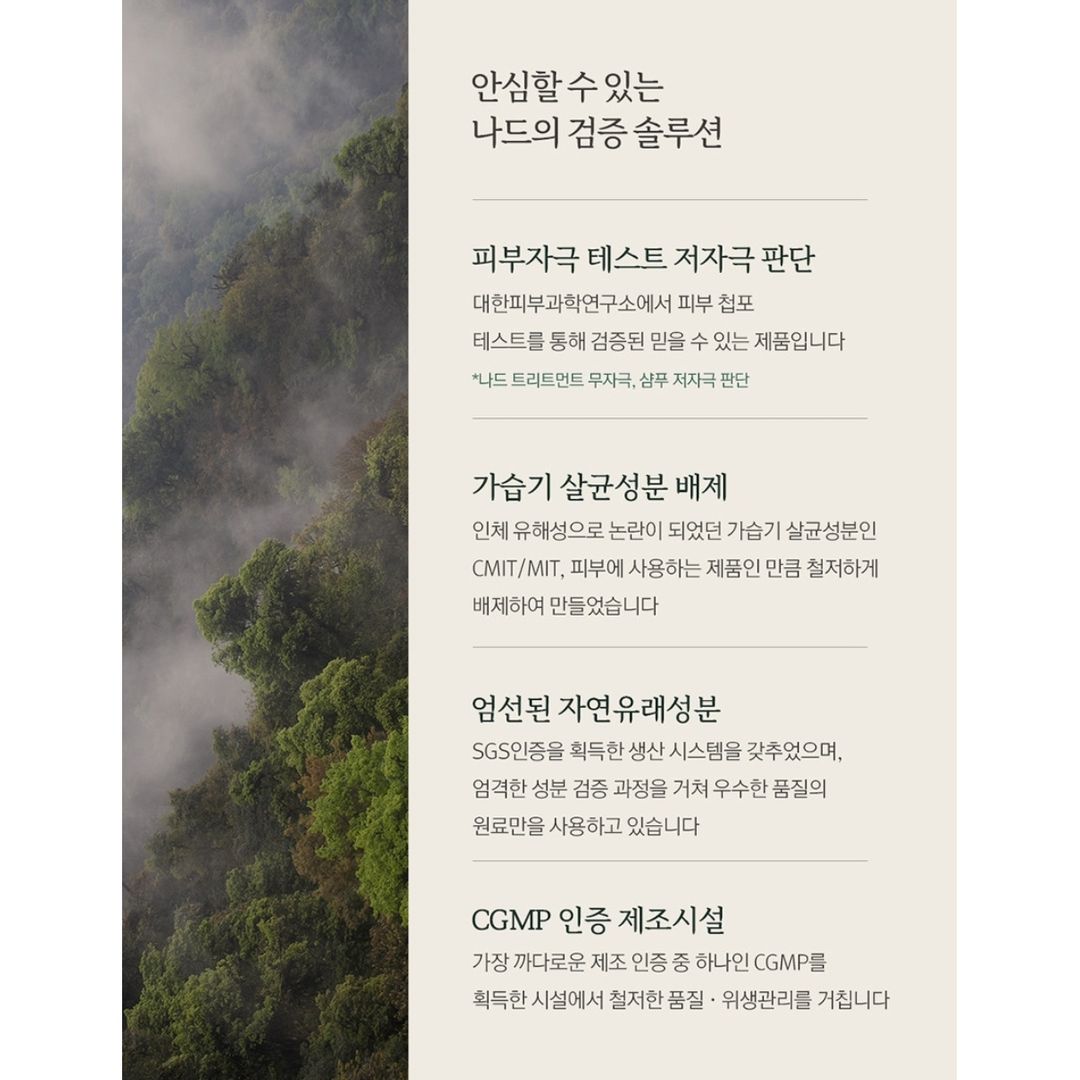 안심할 수 있는
나드의 검증 솔루션

피부자극 테스트 저자극 판단

대한피부과학연구소에서 피부 첩포
테스트를 통해 검증된 믿을 수 있는 제품입니다

*나드 트리트먼트 무자극, 샴푸 저자극 판단

가습기 살균성분 배제

인체 유해성으로 논란이 되었던 가습기 살균성분인
CMIT/MIT, 피부에 사용하는 제품인 만큼 철저하게
배제하여 만들었습니다

엄선된 자연유래성분

SGS인증을 획득한 생산 시스템을 갖추었으며,
엄격한 성분 검증 과정을 거쳐 우수한 품질의
원료만을 사용하고 있습니다

CGMP 인증 제조시설

가장 까다로운 제조 인증 중 하나인 CGMP를
획득한 시설에서 철저한 품질 · 위생관리를 거칩니다